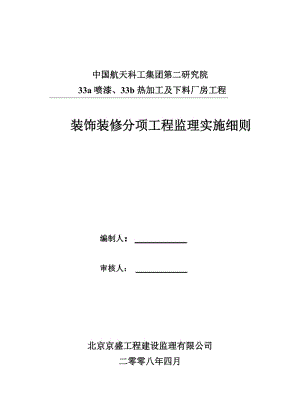 中国航天科工集团第二研究院
33a 喷漆、33b 热加工及下料厂房工程

装饰装修分项工程监理实施细则

编制人：

审核人：

北京京盛工程建设监理有限公司
二零零八年四月